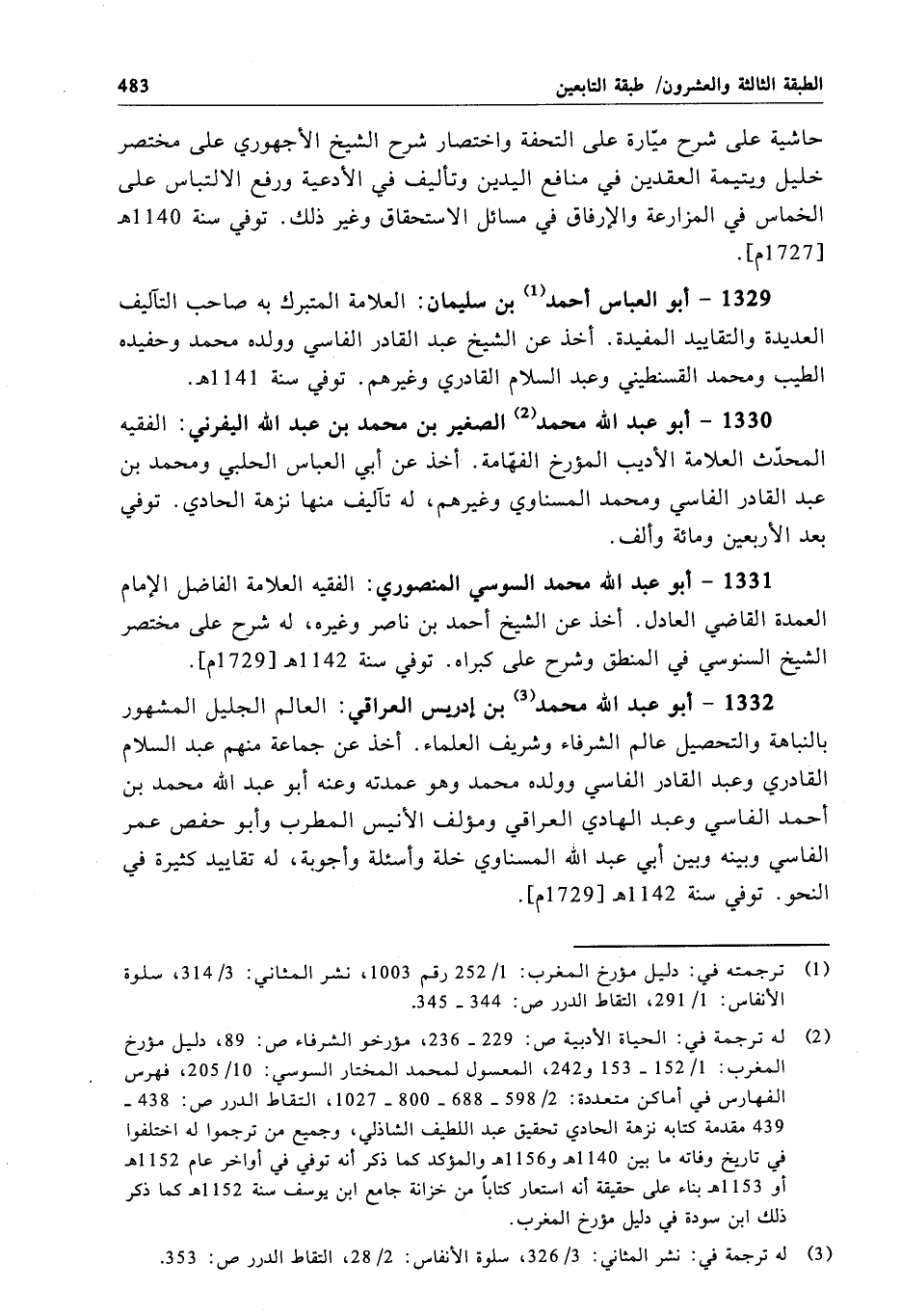 الطبقة الثالثة والعشرون/ طبقة التابعين 483

حاشية على شرح ميّارة على التحفة واختصار شرح الشيخ الأجهوري على مختصر خليل ويتيمة العقدين في منافع اليدين وتأليف في الأدعية ورفع الالتباس على الخماس في المزارعة والإرفاق في مسائل الاستحقاق وغير ذلك. توفي سنة 1140هـ [1727م].

1329 - أبو العباس أحمد$^{(1)}$ بن سليمان: العلامة المتبرك به صاحب التآليف العديدة والتقاييد المفيدة. أخذ عن الشيخ عبد القادر الفاسي وولده محمد وحفيده الطيب ومحمد القسنطيني وعبد السلام القادري وغيرهم. توفي سنة 1141هـ.

1330 - أبو عبد الله محمد$^{(2)}$ الصغير بن محمد بن عبد الله اليفرني: الفقيه المحدّث العلامة الأديب المؤرخ الفهّامة. أخذ عن أبي العباس الحلبي ومحمد بن عبد القادر الفاسي ومحمد المسناوي وغيرهم، له تآليف منها نزهة الحادي. توفي بعد الأربعين ومائة وألف.

1331 - أبو عبد الله محمد السوسي المنصوري: الفقيه العلامة الفاضل الإمام العمدة القاضي العادل. أخذ عن الشيخ أحمد بن ناصر وغيره، له شرح على مختصر الشيخ السنوسي في المنطق وشرح على كبراه. توفي سنة 1142هـ [1729م].

1332 - أبو عبد الله محمد$^{(3)}$ بن إدريس العراقي: العالم الجليل المشهور بالنباهة والتحصيل عالم الشرفاء وشريف العلماء. أخذ عن جماعة منهم عبد السلام القادري وعبد القادر الفاسي وولده محمد وهو عمدته وعنه أبو عبد الله محمد بن أحمد الفاسي وعبد الهادي العراقي ومؤلف الأنيس المطرب وأبو حفص عمر الفاسي وبينه وبين أبي عبد الله المسناوي خلة وأسئلة وأجوبة، له تقاييد كثيرة في النحو. توفي سنة 1142هـ [1729م].

(1) ترجمته في: دليل مؤرخ المغرب: 1/ 252 رقم 1003، نشر المثاني: 3/ 314، سلوة الأنفاس: 1/ 291، التقاط الدرر ص: 344 ـ 345.

(2) له ترجمة في: الحياة الأدبية ص: 229 ـ 236، مؤرخو الشرفاء ص: 89، دليل مؤرخ المغرب: 1/ 152 ـ 153 و242، المعسول لمحمد المختار السوسي: 10/ 205، فهرس الفهارس في أماكن متعددة: 2/ 598 ـ 688 ـ 800 ـ 1027، التقاط الدرر ص: 438 ـ 439 مقدمة كتابه نزهة الحادي تحقيق عبد اللطيف الشاذلي، وجميع من ترجموا له اختلفوا في تاريخ وفاته ما بين 1140هـ و1156هـ والمؤكد كما ذكر أنه توفي في أواخر عام 1152هـ أو 1153هـ بناء على حقيقة أنه استعار كتاباً من خزانة جامع ابن يوسف سنة 1152هـ كما ذكر ذلك ابن سودة في دليل مؤرخ المغرب.

(3) له ترجمة في: نشر المثاني: 3/ 326، سلوة الأنفاس: 2/ 28، التقاط الدرر ص: 353.